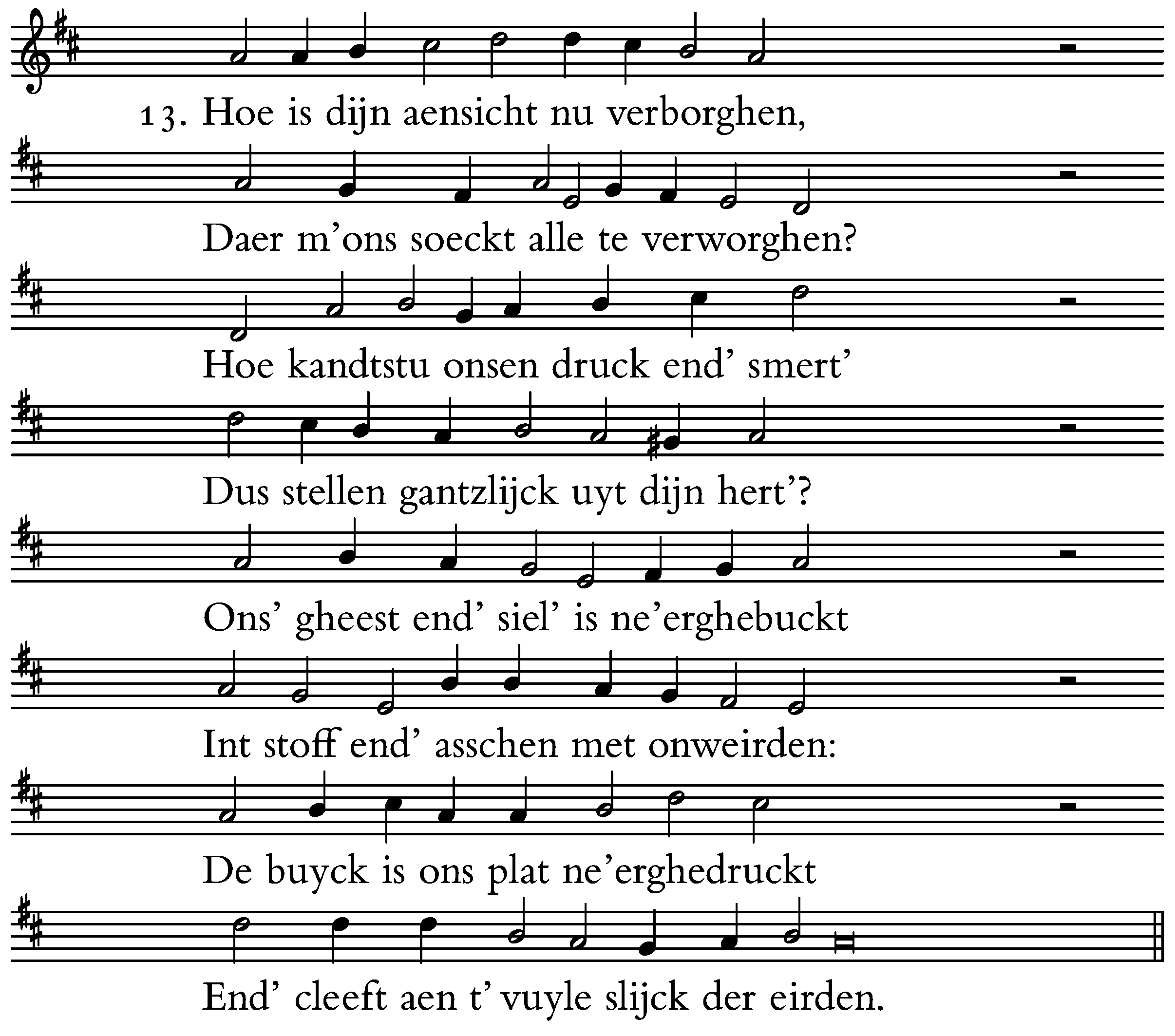 13. Hoe is dijn aensicht nu verborghen,

Daer m'ons soeckt alle te verworghen?

Hoe kandtstu onsen druck end' smert'

Dus stellen gantzlijck uyt dijn hert'?

Ons' gheest end' siel' is ne'erghebuckt

Int stoff end' asschen met onweirden:

De buyck is ons plat ne'erghedruckt

End' cleeft aen t' vuyle slijck der eirden.